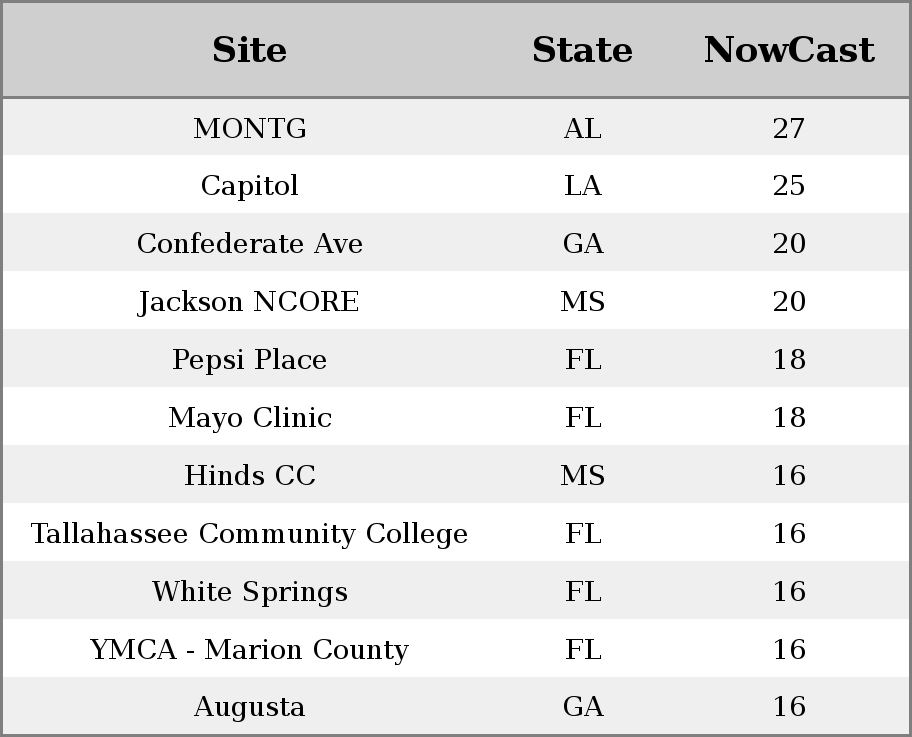 | Site | State | NowCast |
|---|---|---|
| MONTG | AL | 27 |
| Capitol | LA | 25 |
| Confederate Ave | GA | 20 |
| Jackson NCORE | MS | 20 |
| Pepsi Place | FL | 18 |
| Mayo Clinic | FL | 18 |
| Hinds CC | MS | 16 |
| Tallahassee Community College | FL | 16 |
| White Springs | FL | 16 |
| YMCA - Marion County | FL | 16 |
| Augusta | GA | 16 |